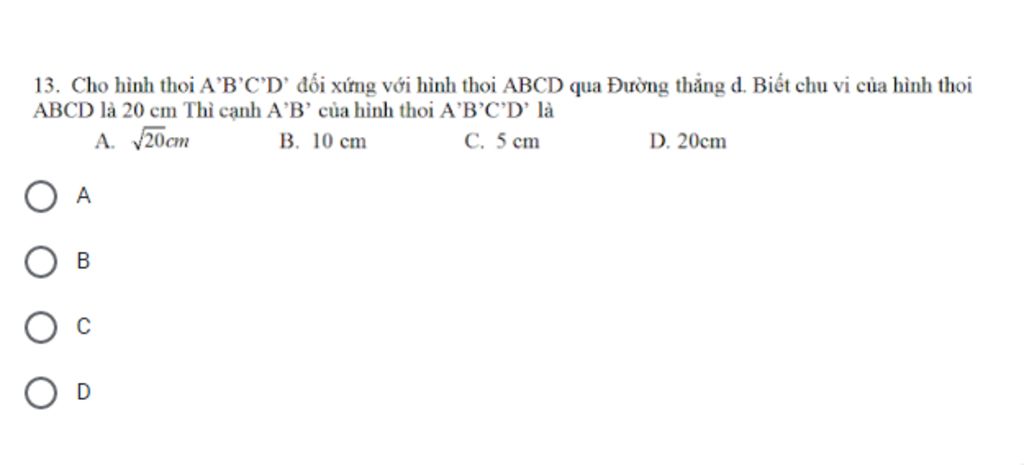 13. Cho hình thoi A'B'C'D' đối xứng với hình thoi ABCD qua Đường thẳng d. Biết chu vi của hình thoi ABCD là 20 cm Thì cạnh A'B' của hình thoi A'B'C'D' là

A. $\sqrt{20}cm$ B. 10 cm C. 5 cm D. 20cm

A

B

C

D